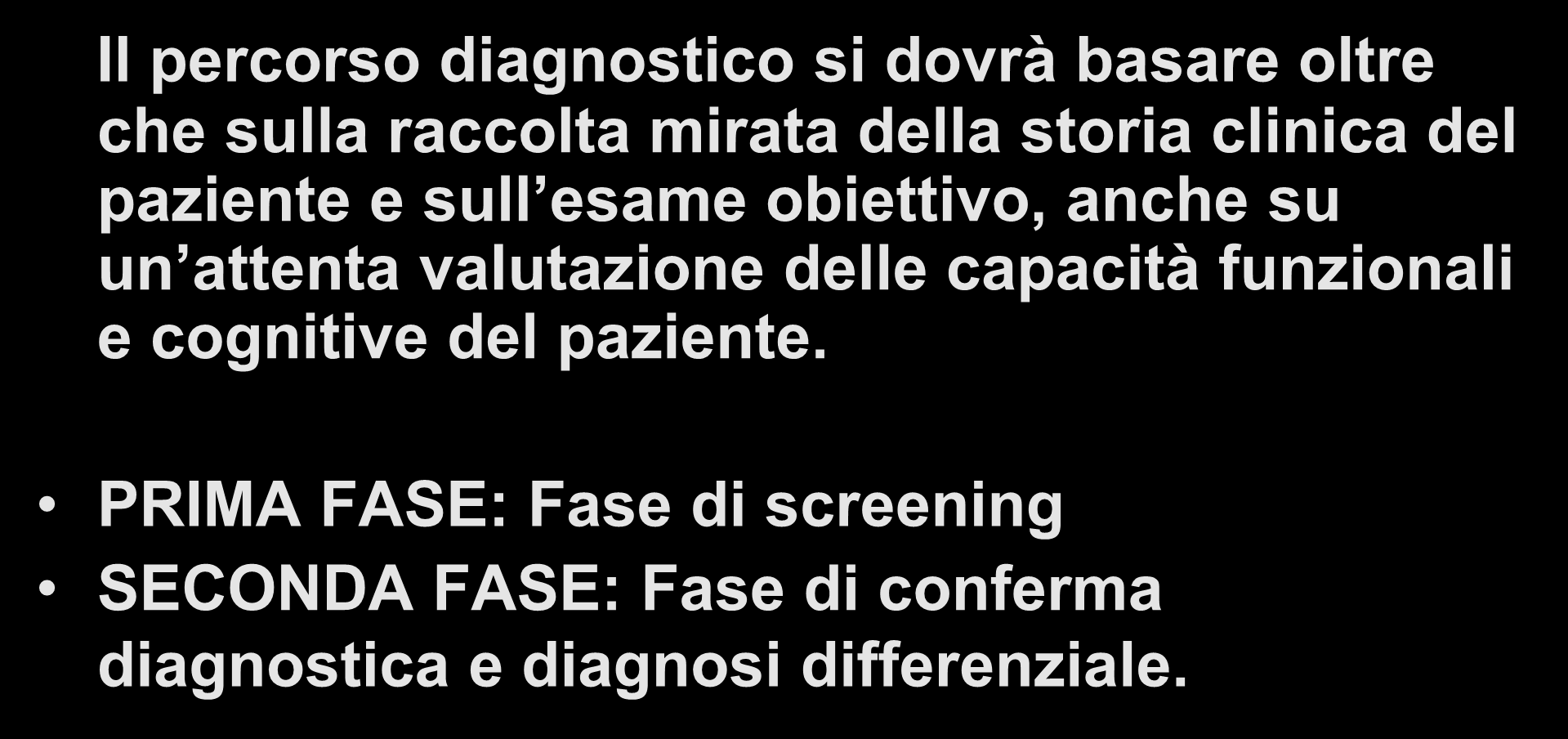 Il percorso diagnostico si dovrà basare oltre che sulla raccolta mirata della storia clinica del paziente e sull’esame obiettivo, anche su un’attenta valutazione delle capacità funzionali e cognitive del paziente.

• PRIMA FASE: Fase di screening
• SECONDA FASE: Fase di conferma diagnostica e diagnosi differenziale.